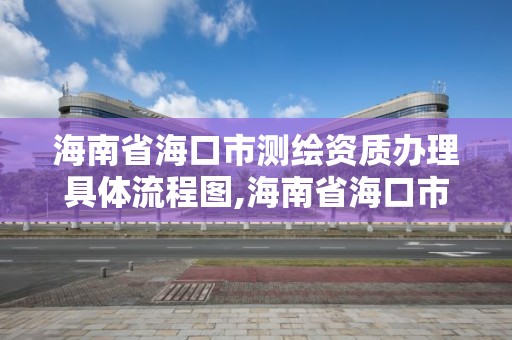 海南省海口市测绘资质办理具体流程图,海南省海口市